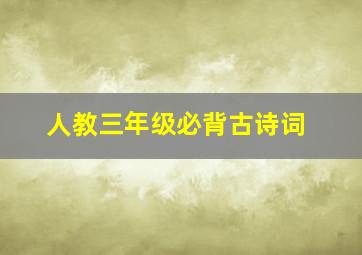 人教三年级必背古诗词